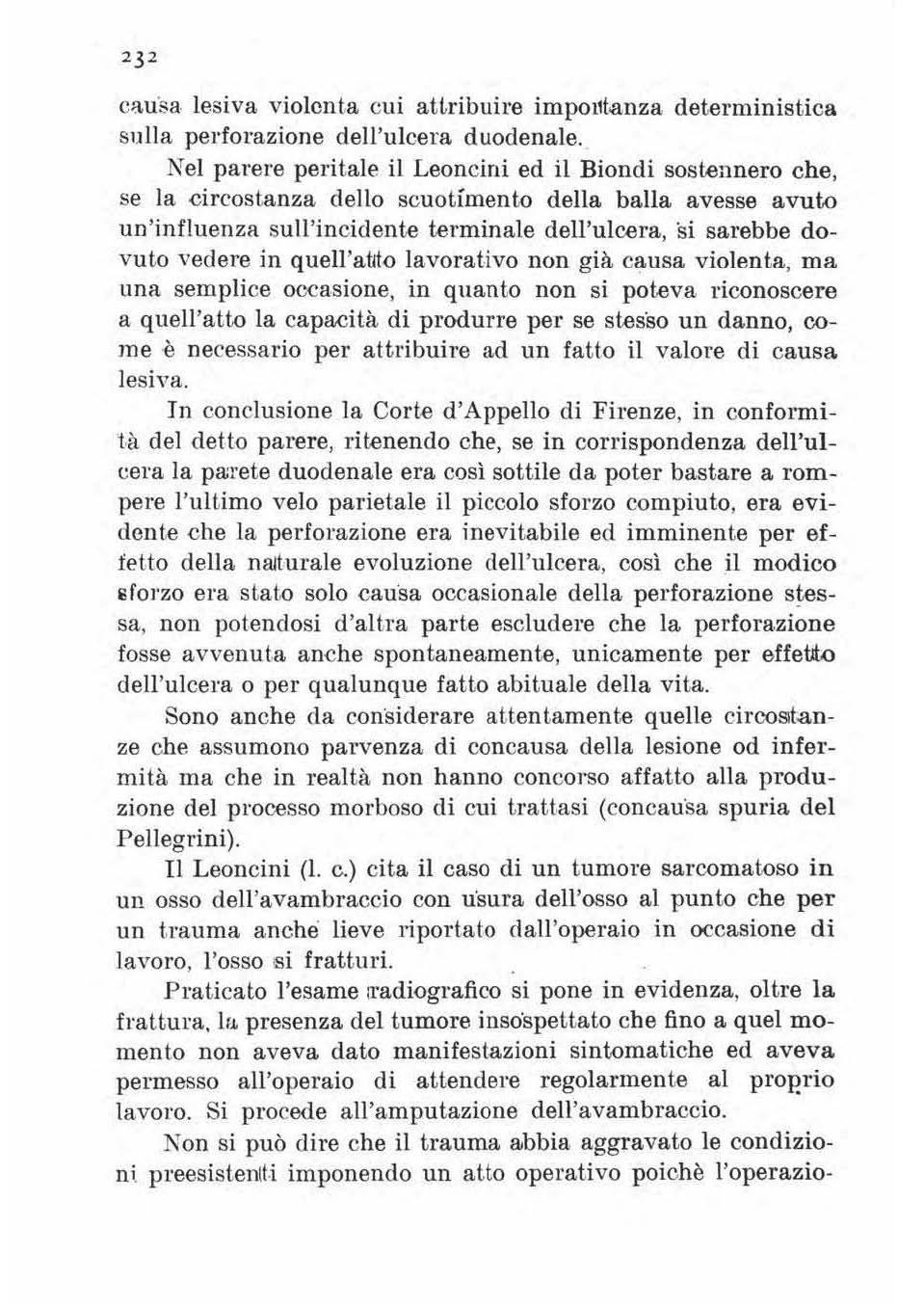 232

causa lesiva violenta cui attribuire importanza deterministica sulla perforazione dell'ulcera duodenale.

Nel parere peritale il Leoncini ed il Biondi sostennero che, se la circostanza dello scuotimento della balla avesse avuto un'influenza sull'incidente terminale dell'ulcera, si sarebbe dovuto vedere in quell'atto lavorativo non già causa violenta, ma una semplice occasione, in quanto non si poteva riconoscere a quell'atto la capacità di produrre per se stesso un danno, come è necessario per attribuire ad un fatto il valore di causa lesiva.

In conclusione la Corte d'Appello di Firenze, in conformità del detto parere, ritenendo che, se in corrispondenza dell'ulcera la parete duodenale era così sottile da poter bastare a rompere l'ultimo velo parietale il piccolo sforzo compiuto, era evidente che la perforazione era inevitabile ed imminente per effetto della naturale evoluzione dell'ulcera, così che il modico sforzo era stato solo causa occasionale della perforazione stessa, non potendosi d'altra parte escludere che la perforazione fosse avvenuta anche spontaneamente, unicamente per effetto dell'ulcera o per qualunque fatto abituale della vita.

Sono anche da considerare attentamente quelle circostanze che assumono parvenza di concausa della lesione od infermità ma che in realtà non hanno concorso affatto alla produzione del processo morboso di cui trattasi (concausa spuria del Pellegrini).

Il Leoncini (l. c.) cita il caso di un tumore sarcomatoso in un osso dell'avambraccio con usura dell'osso al punto che per un trauma anche lieve riportato dall'operaio in occasione di lavoro, l'osso si fratturi.

Praticato l'esame radiografico si pone in evidenza, oltre la frattura, la presenza del tumore insospettato che fino a quel momento non aveva dato manifestazioni sintomatiche ed aveva permesso all'operaio di attendere regolarmente al proprio lavoro. Si procede all'amputazione dell'avambraccio.

Non si può dire che il trauma abbia aggravato le condizioni preesistenti imponendo un atto operativo poichè l'operazio-